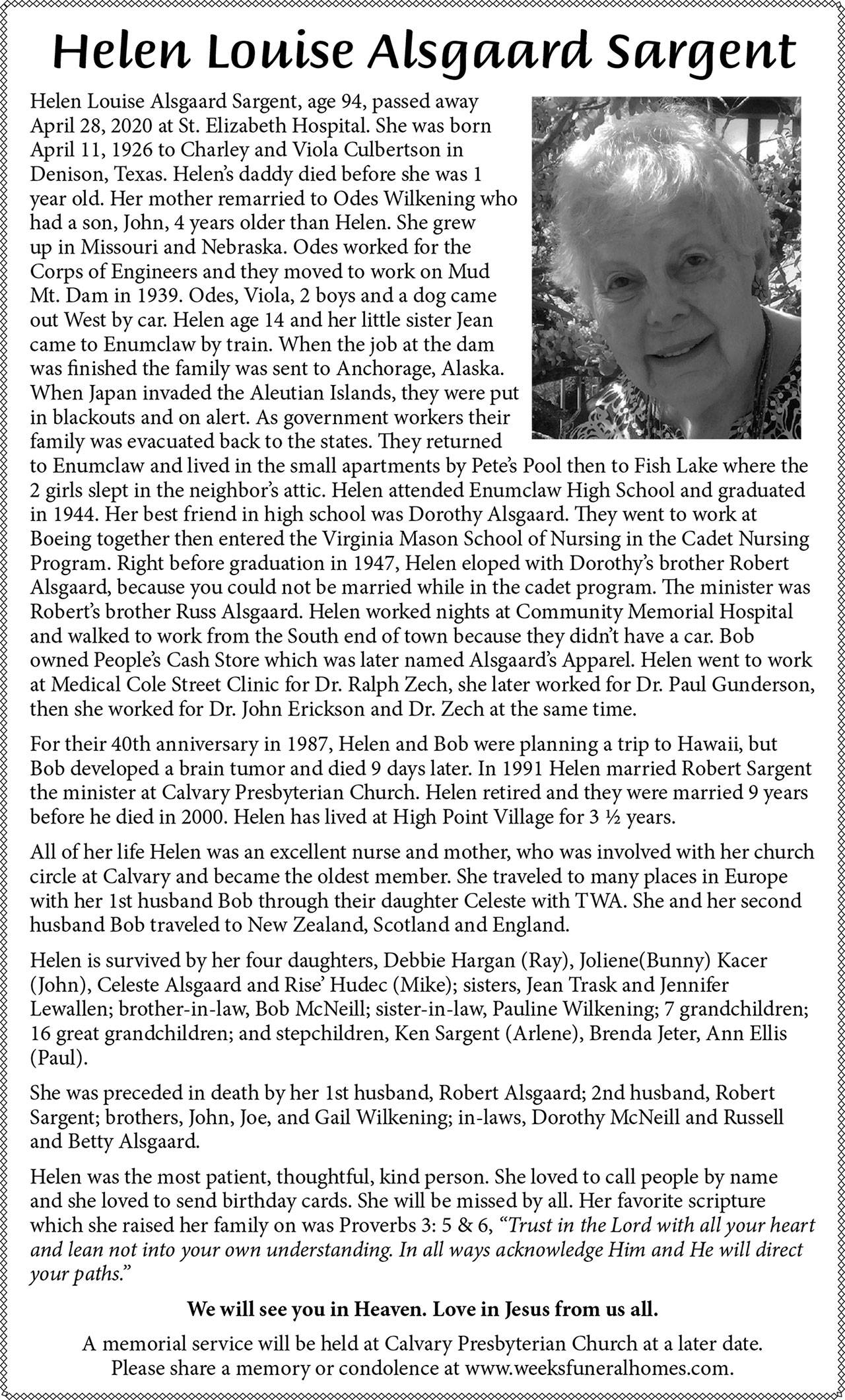 Helen Louise Alsgaard Sargent

Helen Louise Alsgaard Sargent, age 94, passed away April 28, 2020 at St. Elizabeth Hospital. She was born April 11, 1926 to Charley and Viola Culbertson in Denison, Texas. Helen's daddy died before she was 1 year old. Her mother remarried to Odes Wilkening who had a son, John, 4 years older than Helen. She grew up in Missouri and Nebraska. Odes worked for the Corps of Engineers and they moved to work on Mud Mt. Dam in 1939. Odes, Viola, 2 boys and a dog came out West by car. Helen age 14 and her little sister Jean came to Enumclaw by train. When the job at the dam was finished the family was sent to Anchorage, Alaska. When Japan invaded the Aleutian Islands, they were put in blackouts and on alert. As government workers their family was evacuated back to the states. They returned to Enumclaw and lived in the small apartments by Pete's Pool then to Fish Lake where the 2 girls slept in the neighbor's attic. Helen attended Enumclaw High School and graduated in 1944. Her best friend in high school was Dorothy Alsgaard. They went to work at Boeing together then entered the Virginia Mason School of Nursing in the Cadet Nursing Program. Right before graduation in 1947, Helen eloped with Dorothy's brother Robert Alsgaard, because you could not be married while in the cadet program. The minister was Robert's brother Russ Alsgaard. Helen worked nights at Community Memorial Hospital and walked to work from the South end of town because they didn't have a car. Bob owned People's Cash Store which was later named Alsgaard's Apparel. Helen went to work at Medical Cole Street Clinic for Dr. Ralph Zech, she later worked for Dr. Paul Gunderson, then she worked for Dr. John Erickson and Dr. Zech at the same time.

For their 40th anniversary in 1987, Helen and Bob were planning a trip to Hawaii, but Bob developed a brain tumor and died 9 days later. In 1991 Helen married Robert Sargent the minister at Calvary Presbyterian Church. Helen retired and they were married 9 years before he died in 2000. Helen has lived at High Point Village for 3 ½ years.

All of her life Helen was an excellent nurse and mother, who was involved with her church circle at Calvary and became the oldest member. She traveled to many places in Europe with her 1st husband Bob through their daughter Celeste with TWA. She and her second husband Bob traveled to New Zealand, Scotland and England.

Helen is survived by her four daughters, Debbie Hargan (Ray), Joliene(Bunny) Kacer (John), Celeste Alsgaard and Rise' Hudec (Mike); sisters, Jean Trask and Jennifer Lewallen; brother-in-law, Bob McNeill; sister-in-law, Pauline Wilkening; 7 grandchildren; 16 great grandchildren; and stepchildren, Ken Sargent (Arlene), Brenda Jeter, Ann Ellis (Paul).

She was preceded in death by her 1st husband, Robert Alsgaard; 2nd husband, Robert Sargent; brothers, John, Joe, and Gail Wilkening; in-laws, Dorothy McNeill and Russell and Betty Alsgaard.

Helen was the most patient, thoughtful, kind person. She loved to call people by name and she loved to send birthday cards. She will be missed by all. Her favorite scripture which she raised her family on was Proverbs 3: 5 & 6, "Trust in the Lord with all your heart and lean not into your own understanding. In all ways acknowledge Him and He will direct your paths."

We will see you in Heaven. Love in Jesus from us all.

A memorial service will be held at Calvary Presbyterian Church at a later date.
Please share a memory or condolence at www.weeksfuneralhomes.com.